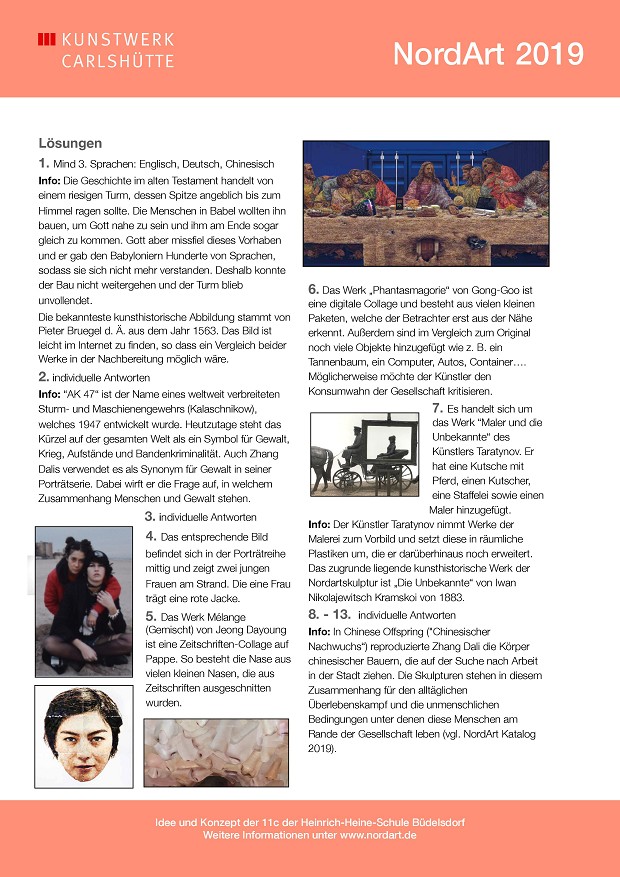 KUNSTWERK CARLSHÜTTE

NordArt 2019

Lösungen

1. Mind 3. Sprachen: Englisch, Deutsch, Chinesisch

Info: Die Geschichte im alten Testament handelt von einem riesigen Turm, dessen Spitze angeblich bis zum Himmel ragen sollte. Die Menschen in Babel wollten ihn bauen, um Gott nahe zu sein und ihm am Ende sogar gleich zu kommen. Gott aber missfiel dieses Vorhaben und er gab den Babyloniern Hunderte von Sprachen, sodass sie sich nicht mehr verstanden. Deshalb konnte der Bau nicht weitergehen und der Turm blieb unvollendet.

Die bekannteste kunsthistorische Abbildung stammt von Pieter Bruegel d. Ä. aus dem Jahr 1563. Das Bild ist leicht im Internet zu finden, so dass ein Vergleich beider Werke in der Nachbereitung möglich wäre.

2. individuelle Antworten

Info: "AK 47" ist der Name eines weltweit verbreiteten Sturm- und Maschienengewehrs (Kalaschnikow), welches 1947 entwickelt wurde. Heutzutage steht das Kürzel auf der gesamten Welt als ein Symbol für Gewalt, Krieg, Aufstände und Bandenkriminalität. Auch Zhang Dalis verwendet es als Synonym für Gewalt in seiner Porträtserie. Dabei wirft er die Frage auf, in welchem Zusammenhang Menschen und Gewalt stehen.

3. individuelle Antworten

4. Das entsprechende Bild befindet sich in der Porträtreihe mittig und zeigt zwei jungen Frauen am Strand. Die eine Frau trägt eine rote Jacke.

5. Das Werk Mélange (Gemischt) von Jeong Dayoung ist eine Zeitschriften-Collage auf Pappe. So besteht die Nase aus vielen kleinen Nasen, die aus Zeitschriften ausgeschnitten wurden.

6. Das Werk „Phantasmagorie" von Gong-Goo ist eine digitale Collage und besteht aus vielen kleinen Paketen, welche der Betrachter erst aus der Nähe erkennt. Außerdem sind im Vergleich zum Original noch viele Objekte hinzugefügt wie z. B. ein Tannenbaum, ein Computer, Autos, Container…. Möglicherweise möchte der Künstler den Konsumwahn der Gesellschaft kritisieren.

7. Es handelt sich um das Werk "Maler und die Unbekannte" des Künstlers Taratynov. Er hat eine Kutsche mit Pferd, einen Kutscher, eine Staffelei sowie einen Maler hinzugefügt.

Info: Der Künstler Taratynov nimmt Werke der Malerei zum Vorbild und setzt diese in räumliche Plastiken um, die er darüberhinaus noch erweitert. Das zugrunde liegende kunsthistorische Werk der Nordartskulptur ist „Die Unbekannte" von Iwan Nikolajewitsch Kramskoi von 1883.

8. - 13. individuelle Antworten

Info: In Chinese Offspring ("Chinesischer Nachwuchs") reproduzierte Zhang Dali die Körper chinesischer Bauern, die auf der Suche nach Arbeit in der Stadt ziehen. Die Skulpturen stehen in diesem Zusammenhang für den alltäglichen Überlebenskampf und die unmenschlichen Bedingungen unter denen diese Menschen am Rande der Gesellschaft leben (vgl. NordArt Katalog 2019).

Idee und Konzept der 11c der Heinrich-Heine-Schule Büdelsdorf
Weitere Informationen unter www.nordart.de